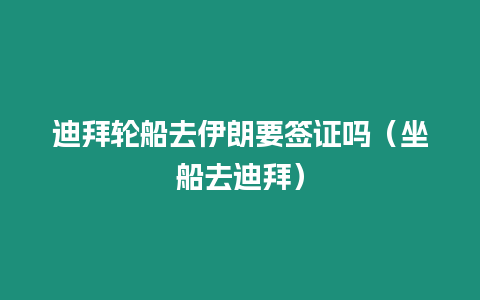 迪拜轮船去伊朗要签证吗（坐船去迪拜）